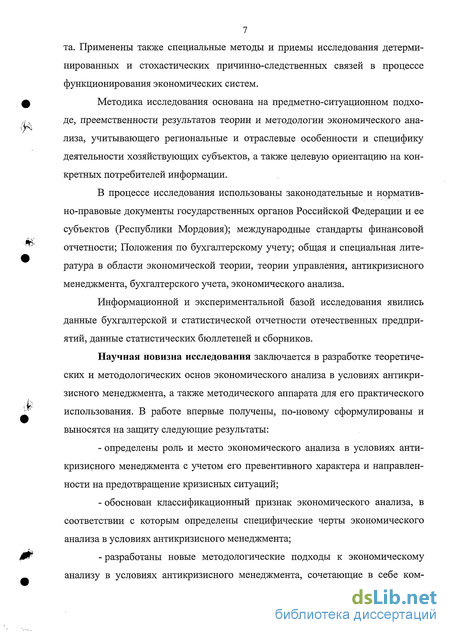 7

та. Применены также специальные методы и приемы исследования детерминированных и стохастических причинно-следственных связей в процессе функционирования экономических систем.

Методика исследования основана на предметно-ситуационном подходе, преемственности результатов теории и методологии экономического анализа, учитывающего региональные и отраслевые особенности и специфику деятельности хозяйствующих субъектов, а также целевую ориентацию на конкретных потребителей информации.

В процессе исследования использованы законодательные и нормативно-правовые документы государственных органов Российской Федерации и ее субъектов (Республики Мордовия); международные стандарты финансовой отчетности; Положения по бухгалтерскому учету; общая и специальная литература в области экономической теории, теории управления, антикризисного менеджмента, бухгалтерского учета, экономического анализа.

Информационной и экспериментальной базой исследования явились данные бухгалтерской и статистической отчетности отечественных предприятий, данные статистических бюллетеней и сборников.

Научная новизна исследования заключается в разработке теоретических и методологических основ экономического анализа в условиях антикризисного менеджмента, а также методического аппарата для его практического использования. В работе впервые получены, по-новому сформулированы и выносятся на защиту следующие результаты:

- определены роль и место экономического анализа в условиях антикризисного менеджмента с учетом его превентивного характера и направленности на предотвращение кризисных ситуаций;

- обоснован классификационный признак экономического анализа, в соответствии с которым определены специфические черты экономического анализа в условиях антикризисного менеджмента;

- разработаны новые методологические подходы к экономическому анализу в условиях антикризисного менеджмента, сочетающие в себе ком-

dsLib.net
библиотека диссертаций